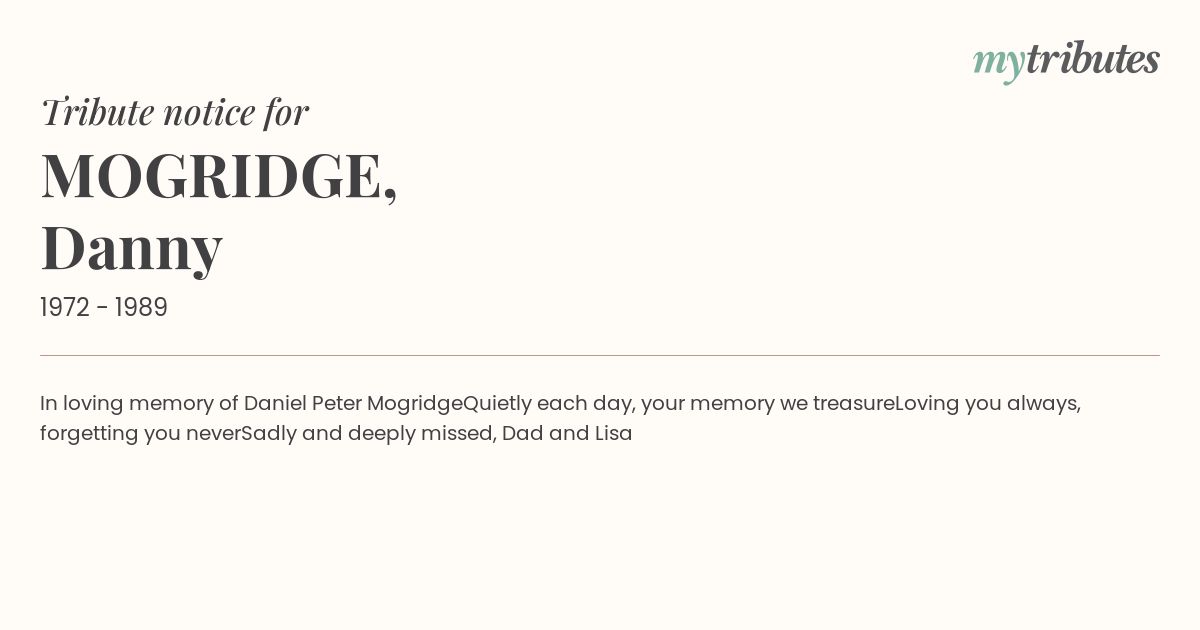 mytributes

Tribute notice for

MOGRIDGE,
Danny

1972 - 1989

In loving memory of Daniel Peter MogridgeQuietly each day, your memory we treasureLoving you always, forgetting you neverSadly and deeply missed, Dad and Lisa